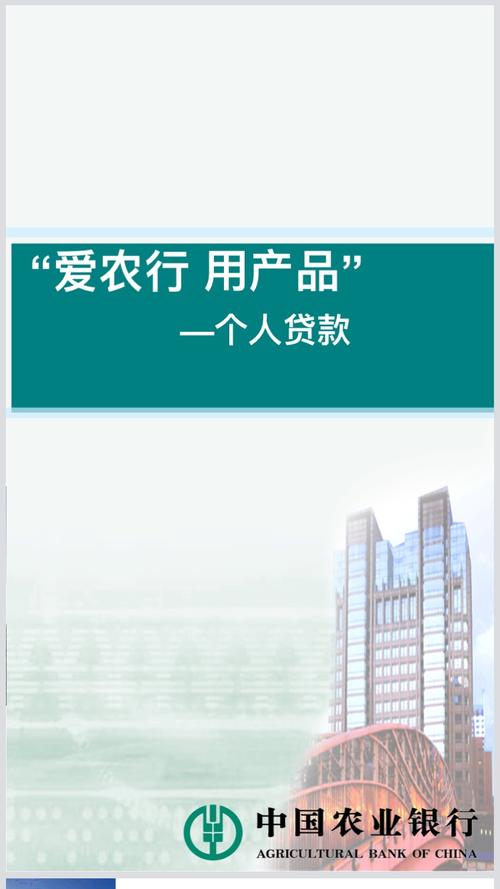 “爱农行 用产品”

—个人贷款

中国农业银行
AGRICULTURAL BANK OF CHINA